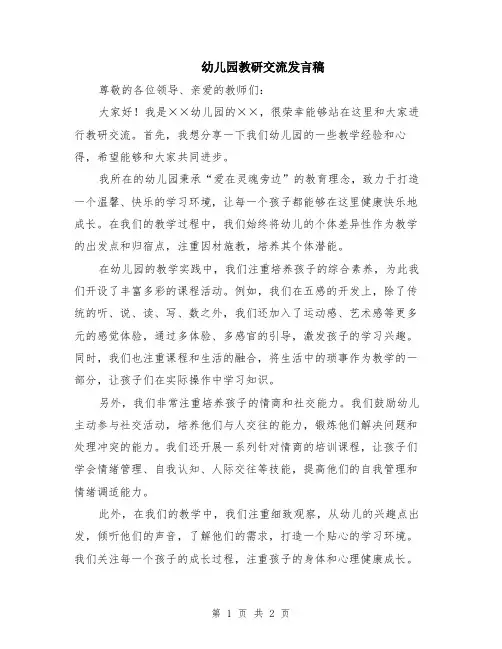 幼儿园教研交流发言稿

尊敬的各位领导、亲爱的教师们：

大家好！我是××幼儿园的××，很荣幸能够站在这里和大家进行教研交流。首先，我想分享一下我们幼儿园的一些教学经验和心得，希望能够和大家共同进步。

我所在的幼儿园秉承“爱在灵魂旁边”的教育理念，致力于打造一个温馨、快乐的学习环境，让每一个孩子都能够在这里健康快乐地成长。在我们的教学过程中，我们始终将幼儿的个体差异性作为教学的出发点和归宿点，注重因材施教，培养其个体潜能。

在幼儿园的教学实践中，我们注重培养孩子的综合素养，为此我们开设了丰富多彩的课程活动。例如，我们在五感的开发上，除了传统的听、说、读、写、数之外，我们还加入了运动感、艺术感等更多元的感觉体验，通过多体验、多感官的引导，激发孩子的学习兴趣。同时，我们也注重课程和生活的融合，将生活中的琐事作为教学的一部分，让孩子们在实际操作中学习知识。

另外，我们非常注重培养孩子的情商和社交能力。我们鼓励幼儿主动参与社交活动，培养他们与人交往的能力，锻炼他们解决问题和处理冲突的能力。我们还开展一系列针对情商的培训课程，让孩子们学会情绪管理、自我认知、人际交往等技能，提高他们的自我管理和情绪调适能力。

此外，在我们的教学中，我们注重细致观察，从幼儿的兴趣点出发，倾听他们的声音，了解他们的需求，打造一个贴心的学习环境。我们关注每一个孩子的成长过程，注重孩子的身体和心理健康成长。

第 1 页 共 2 页